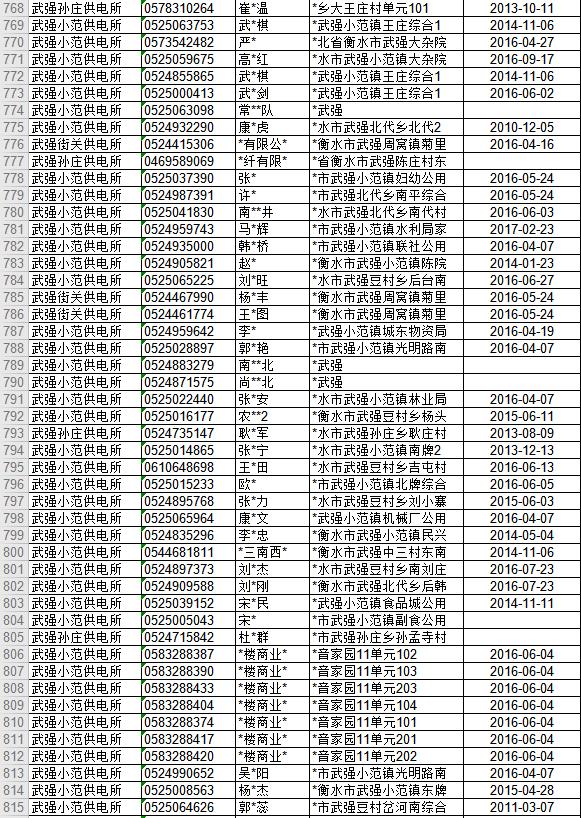 | 768 | 武强孙庄供电所 | 0578310264 | 崔*温 | *乡大王庄村单元101 | 2013-10-11 |
|---|---|---|---|---|---|
| 769 | 武强小范供电所 | 0525063753 | 武*棋 | *武强小范镇王庄综合1 | 2014-11-06 |
| 770 | 武强小范供电所 | 0573542482 | 严* | *北省衡水市武强大杂院 | 2016-04-27 |
| 771 | 武强小范供电所 | 0525059675 | 高*红 | *水市武强小范镇大杂院 | 2016-09-17 |
| 772 | 武强小范供电所 | 0524855865 | 武*棋 | *武强小范镇王庄综合1 | 2014-11-06 |
| 773 | 武强小范供电所 | 0525000413 | 武*剑 | *武强小范镇王庄综合1 | 2016-06-02 |
| 774 | 武强小范供电所 | 0525063098 | 常**队 | *武强 | |
| 775 | 武强小范供电所 | 0524932290 | 康*虎 | *水市武强北代乡北代2 | 2010-12-05 |
| 776 | 武强街关供电所 | 0524415306 | *有限公* | *衡水市武强周窝镇菊里 | 2016-04-16 |
| 777 | 武强孙庄供电所 | 0469589069 | *纤有限* | *省衡水市武强陈庄村东 | |
| 778 | 武强小范供电所 | 0525037390 | 张* | *市武强小范镇妇幼公用 | 2016-05-24 |
| 779 | 武强小范供电所 | 0524987391 | 许* | *市武强北代乡南平综合 | 2016-05-24 |
| 780 | 武强小范供电所 | 0525041830 | 南**井 | *水市武强北代乡南代村 | 2016-06-03 |
| 781 | 武强小范供电所 | 0524959743 | 马*辉 | *市武强小范镇水利局家 | 2017-02-23 |
| 782 | 武强小范供电所 | 0524935000 | 韩*桥 | *市武强小范镇联社公用 | 2016-04-07 |
| 783 | 武强小范供电所 | 0524905821 | 赵* | *衡水市武强小范镇陈院 | 2014-01-23 |
| 784 | 武强小范供电所 | 0525065225 | 刘*旺 | *水市武强豆村乡后台南 | 2016-06-27 |
| 785 | 武强街关供电所 | 0524467990 | 杨*丰 | *衡水市武强周窝镇菊里 | 2016-05-24 |
| 786 | 武强街关供电所 | 0524461774 | 王*图 | *衡水市武强周窝镇菊里 | 2016-05-24 |
| 787 | 武强小范供电所 | 0524959642 | 李* | *武强小范镇城东物资局 | 2016-04-19 |
| 788 | 武强小范供电所 | 0525028897 | 郭*艳 | *市武强小范镇光明路南 | 2016-04-07 |
| 789 | 武强小范供电所 | 0524883279 | 南**北 | *武强 | |
| 790 | 武强小范供电所 | 0524871575 | 尚**北 | *武强 | |
| 791 | 武强小范供电所 | 0525022440 | 张*安 | *水市武强小范镇林业局 | 2016-04-07 |
| 792 | 武强小范供电所 | 0525016177 | 农**2 | *衡水市武强豆村乡杨头 | 2015-06-11 |
| 793 | 武强孙庄供电所 | 0524735147 | 耿*军 | *水市武强孙庄乡耿庄村 | 2013-08-09 |
| 794 | 武强小范供电所 | 0525014865 | 张*宁 | *水市武强小范镇南牌2 | 2013-12-13 |
| 795 | 武强小范供电所 | 0610648698 | 王*田 | *水市武强豆村乡吉屯村 | 2016-06-13 |
| 796 | 武强小范供电所 | 0525015233 | 欧* | *市武强小范镇北牌综合 | 2016-06-05 |
| 797 | 武强小范供电所 | 0524895768 | 张*力 | *水市武强豆村乡刘小寨 | 2015-06-03 |
| 798 | 武强小范供电所 | 0525065964 | 康*文 | *武强小范镇机械厂公用 | 2016-04-07 |
| 799 | 武强小范供电所 | 0524835296 | 李*忠 | *衡水市武强小范镇民兴 | 2014-05-04 |
| 800 | 武强小范供电所 | 0544681811 | *三南西* | *衡水市武强中三村东南 | 2014-11-06 |
| 801 | 武强小范供电所 | 0524897373 | 刘*杰 | *水市武强豆村乡南刘庄 | 2016-07-23 |
| 802 | 武强小范供电所 | 0524909588 | 刘*刚 | *衡水市武强北代乡后韩 | 2016-07-23 |
| 803 | 武强小范供电所 | 0525039152 | 宋*民 | *武强小范镇食品城公用 | 2014-11-11 |
| 804 | 武强小范供电所 | 0525005043 | 宋* | *市武强小范镇副食公用 | |
| 805 | 武强孙庄供电所 | 0524715842 | 杜*群 | *市武强孙庄乡孙孟寺村 | |
| 806 | 武强小范供电所 | 0583288387 | *楼商业* | *音家园11单元102 | 2016-06-04 |
| 807 | 武强小范供电所 | 0583288390 | *楼商业* | *音家园11单元103 | 2016-06-04 |
| 808 | 武强小范供电所 | 0583288433 | *楼商业* | *音家园11单元203 | 2016-06-04 |
| 809 | 武强小范供电所 | 0583288404 | *楼商业* | *音家园11单元104 | 2016-06-04 |
| 810 | 武强小范供电所 | 0583288374 | *楼商业* | *音家园11单元101 | 2016-06-04 |
| 811 | 武强小范供电所 | 0583288417 | *楼商业* | *音家园11单元201 | 2016-06-04 |
| 812 | 武强小范供电所 | 0583288420 | *楼商业* | *音家园11单元202 | 2016-06-04 |
| 813 | 武强小范供电所 | 0524990652 | 吴*阳 | *市武强小范镇光明路南 | 2016-04-07 |
| 814 | 武强小范供电所 | 0525008563 | 杨*杰 | *衡水市武强小范镇东牌 | 2015-04-28 |
| 815 | 武强小范供电所 | 0525064626 | 郭*蕊 | *市武强豆村岔河南综合 | 2011-03-07 |